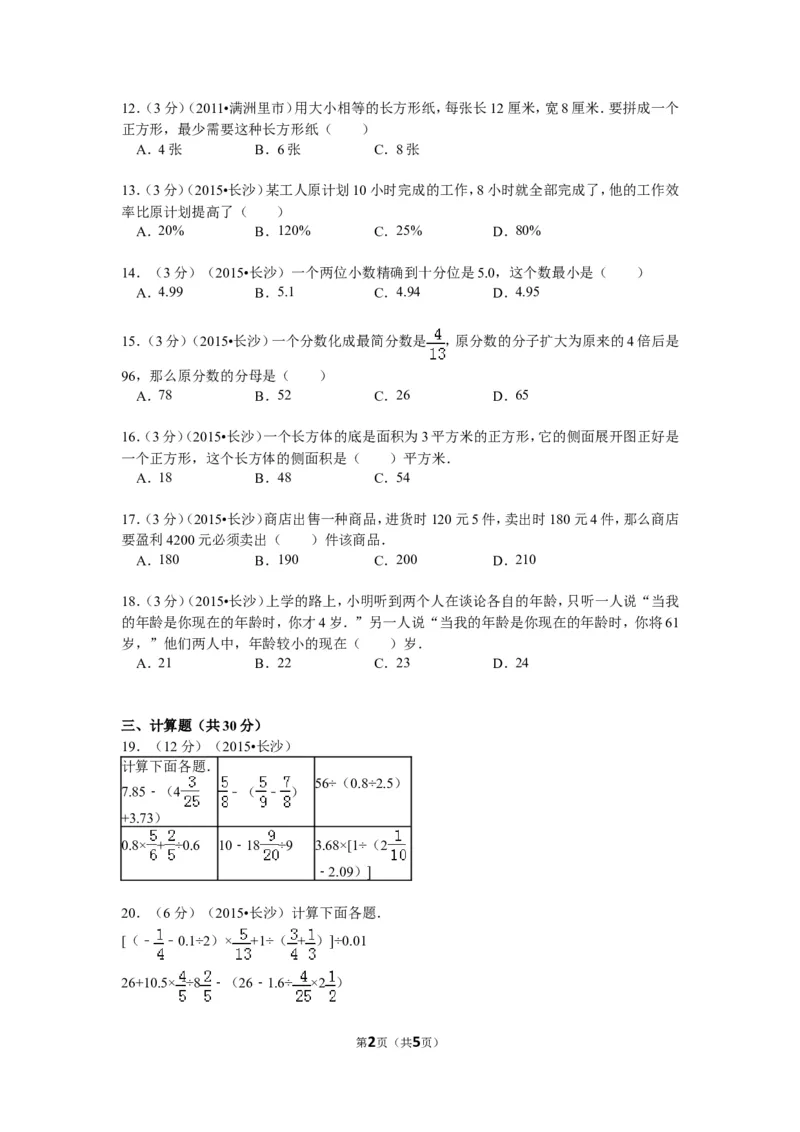 12.(3分)(2011•满洲里市)用大小相等的长方形纸,每张长12厘米,宽8厘米.要拼成一个正方形,最少需要这种长方形纸(　　)
A.4张　　B.6张　　C.8张

13.(3分)(2015•长沙)某工人原计划10小时完成的工作,8小时就全部完成了,他的工作效率比原计划提高了(　　)
A.20%　　B.120%　　C.25%　　D.80%

14.(3分)(2015•长沙)一个两位小数精确到十分位是5.0,这个数最小是(　　)
A.4.99　　B.5.1　　C.4.94　　D.4.95

15.(3分)(2015•长沙)一个分数化成最简分数是$\frac{4}{13}$,原分数的分子扩大为原来的4倍后是96,那么原分数的分母是(　　)
A.78　　B.52　　C.26　　D.65

16.(3分)(2015•长沙)一个长方体的底是面积为3平方米的正方形,它的侧面展开图正好是一个正方形,这个长方体的侧面积是(　　)平方米.
A.18　　B.48　　C.54

17.(3分)(2015•长沙)商店出售一种商品,进货时120元5件,卖出时180元4件,那么商店要盈利4200元必须卖出(　　)件该商品.
A.180　　B.190　　C.200　　D.210

18.(3分)(2015•长沙)上学的路上,小明听到两个人在谈论各自的年龄,只听一人说“当我的年龄是你现在的年龄时,你才4岁.”另一人说“当我的年龄是你现在的年龄时,你将61岁,”他们两人中,年龄较小的现在(　　)岁.
A.21　　B.22　　C.23　　D.24

三、计算题(共30分)
19.(12分)(2015•长沙)

| 计算下面各题. $7.85-(4\frac{3}{25}+3.73)$ | $\frac{5}{8}-(\frac{5}{9}-\frac{7}{8})$ | $56\div(0.8\div2.5)$ |
|---|---|---|
| $0.8\times\frac{5}{6}+\frac{2}{5}\div0.6$ | $10-18\frac{9}{20}\div9$ | $3.68\times[1\div(2\frac{1}{10}-2.09)]$ |

20.(6分)(2015•长沙)计算下面各题.
$[(-\frac{1}{4}-0.1\div2)\times\frac{5}{13}+1\div(\frac{3}{4}+\frac{1}{3})]\div0.01$
$26+10.5\times\frac{4}{5}\div8\frac{2}{5}-(26-1.6\div\frac{4}{25}\times2\frac{1}{2})$

第2页(共5页)